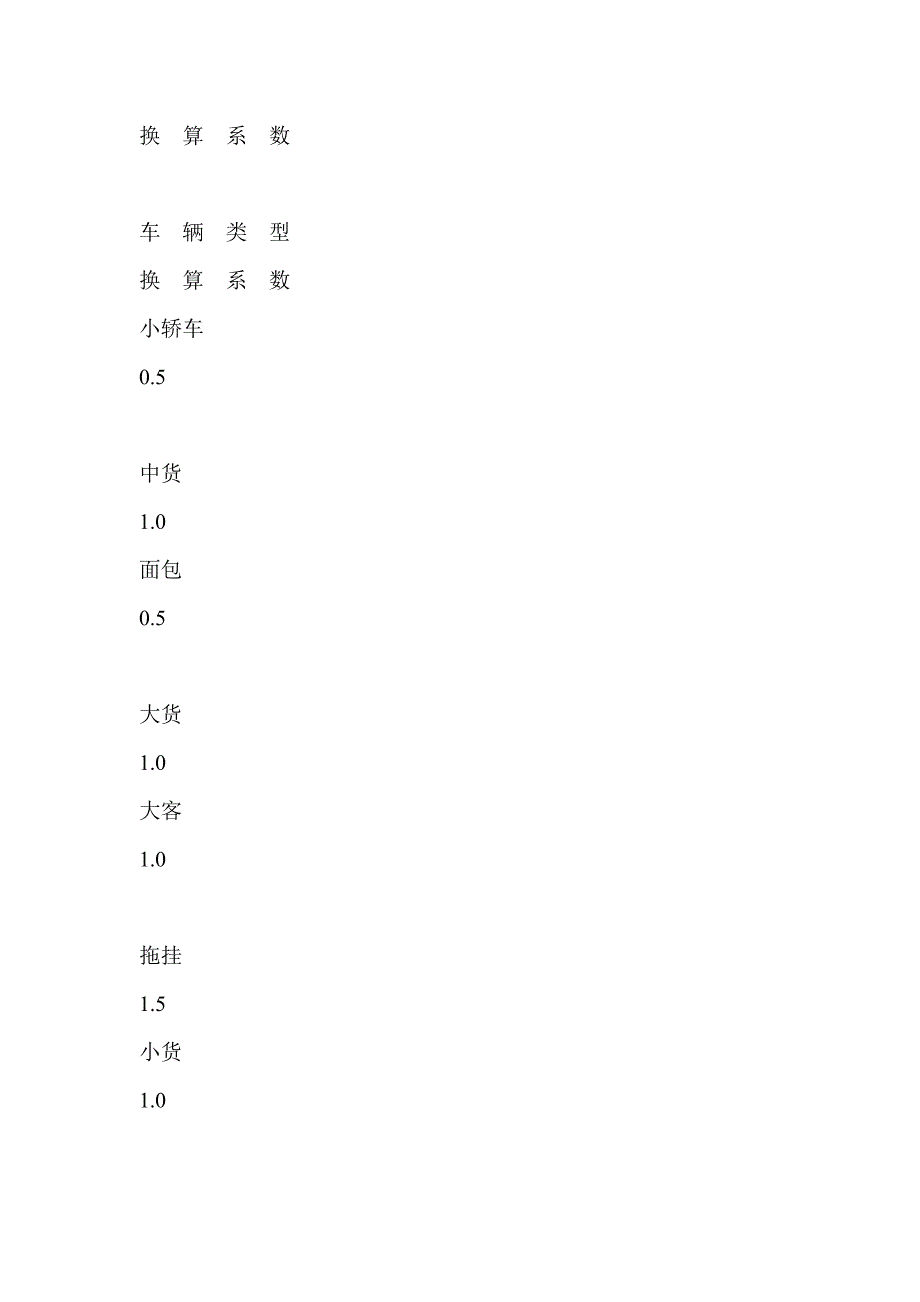 换 算 系 数

车 辆 类 型
换 算 系 数
小轿车
0.5

中货
1.0
面包
0.5

大货
1.0
大客
1.0

拖挂
1.5
小货
1.0